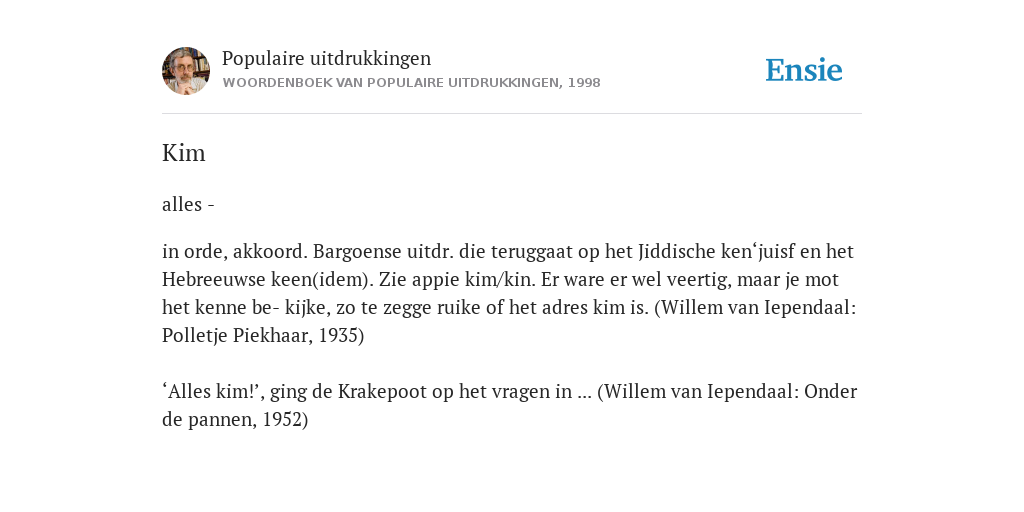 Populaire uitdrukkingen
WOORDENBOEK VAN POPULAIRE UITDRUKKINGEN, 1998

Ensie

Kim

alles -

in orde, akkoord. Bargoense uitdr. die teruggaat op het Jiddische ken‘juisf en het Hebreeuwse keen(idem). Zie appie kim/kin. Er ware er wel veertig, maar je mot het kenne be- kijke, zo te zegge ruike of het adres kim is. (Willem van Iependaal: Polletje Piekhaar, 1935)

‘Alles kim!’, ging de Krakepoot op het vragen in ... (Willem van Iependaal: Onder de pannen, 1952)